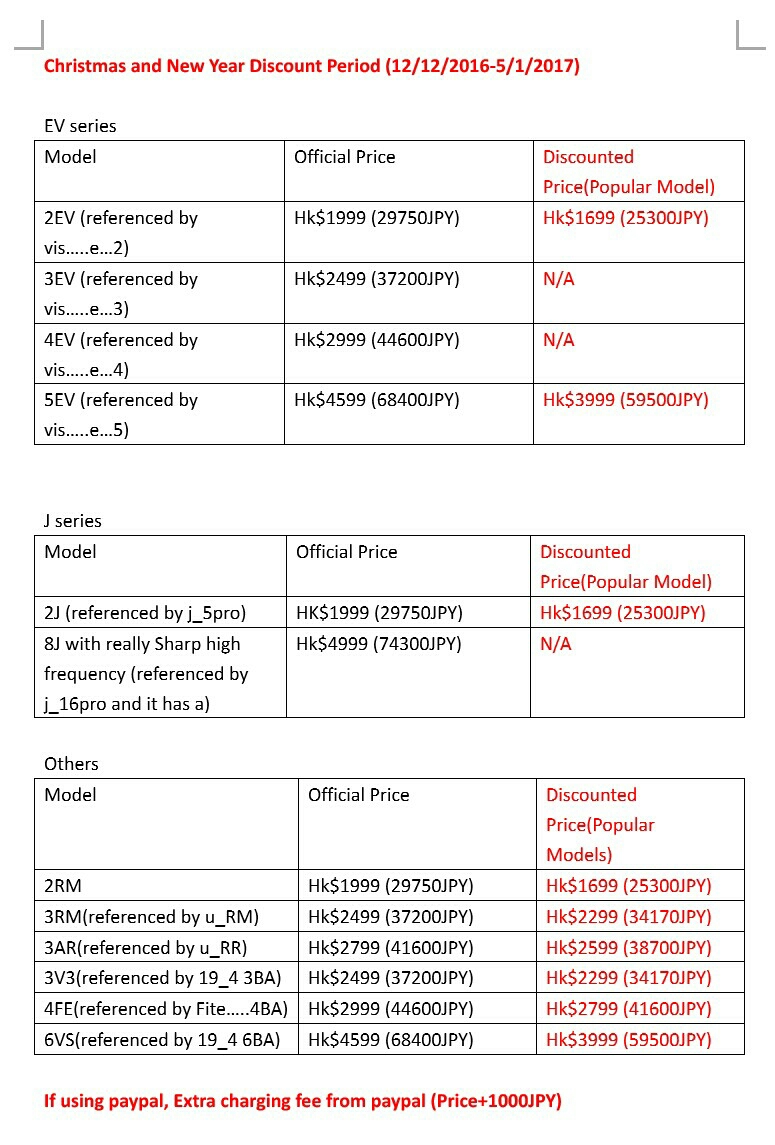 Christmas and New Year Discount Period (12/12/2016-5/1/2017)

EV series

| Model | Official Price | Discounted Price(Popular Model) |
|---|---|---|
| 2EV (referenced by vis.....e...2) | Hk$1999 (29750JPY) | Hk$1699 (25300JPY) |
| 3EV (referenced by vis.....e...3) | Hk$2499 (37200JPY) | N/A |
| 4EV (referenced by vis.....e...4) | Hk$2999 (44600JPY) | N/A |
| 5EV (referenced by vis.....e...5) | Hk$4599 (68400JPY) | Hk$3999 (59500JPY) |

J series

| Model | Official Price | Discounted Price(Popular Model) |
|---|---|---|
| 2J (referenced by j_5pro) | HK$1999 (29750JPY) | Hk$1699 (25300JPY) |
| 8J with really Sharp high frequency (referenced by j_16pro and it has a) | Hk$4999 (74300JPY) | N/A |

Others

| Model | Official Price | Discounted Price(Popular Models) |
|---|---|---|
| 2RM | Hk$1999 (29750JPY) | Hk$1699 (25300JPY) |
| 3RM(referenced by u_RM) | Hk$2499 (37200JPY) | Hk$2299 (34170JPY) |
| 3AR(referenced by u_RR) | Hk$2799 (41600JPY) | Hk$2599 (38700JPY) |
| 3V3(referenced by 19_4 3BA) | Hk$2499 (37200JPY) | Hk$2299 (34170JPY) |
| 4FE(referenced by Fite.....4BA) | Hk$2999 (44600JPY) | Hk$2799 (41600JPY) |
| 6VS(referenced by 19_4 6BA) | Hk$4599 (68400JPY) | Hk$3999 (59500JPY) |

If using paypal, Extra charging fee from paypal (Price+1000JPY)